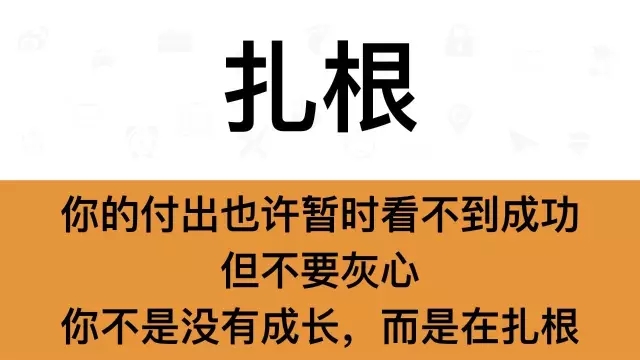 扎根

你的付出也许暂时看不到成功
但不要灰心
你不是没有成长，而是在扎根